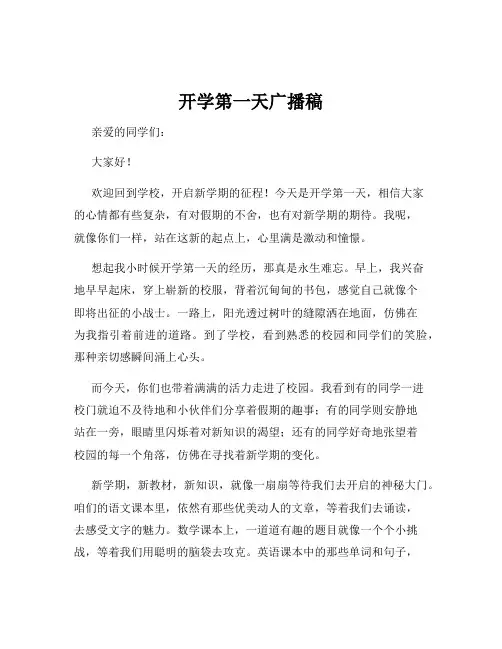 开学第一天广播稿

亲爱的同学们：

大家好！

欢迎回到学校，开启新学期的征程！今天是开学第一天，相信大家的心情都有些复杂，有对假期的不舍，也有对新学期的期待。我呢，就像你们一样，站在这新的起点上，心里满是激动和憧憬。

想起我小时候开学第一天的经历，那真是永生难忘。早上，我兴奋地早早起床，穿上崭新的校服，背着沉甸甸的书包，感觉自己就像个即将出征的小战士。一路上，阳光透过树叶的缝隙洒在地面，仿佛在为我指引着前进的道路。到了学校，看到熟悉的校园和同学们的笑脸，那种亲切感瞬间涌上心头。

而今天，你们也带着满满的活力走进了校园。我看到有的同学一进校门就迫不及待地和小伙伴们分享着假期的趣事；有的同学则安静地站在一旁，眼睛里闪烁着对新知识的渴望；还有的同学好奇地张望着校园的每一个角落，仿佛在寻找着新学期的变化。

新学期，新教材，新知识，就像一扇扇等待我们去开启的神秘大门。咱们的语文课本里，依然有那些优美动人的文章，等着我们去诵读，去感受文字的魅力。数学课本上，一道道有趣的题目就像一个个小挑战，等着我们用聪明的脑袋去攻克。英语课本中的那些单词和句子，